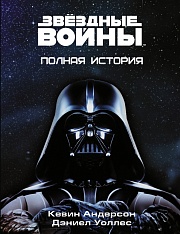 ЗВЁЗДНЫЕ ВОЙНЫ

ПОЛНАЯ ИСТОРИЯ

Кевин Андерсон
Дэниел Уоллес